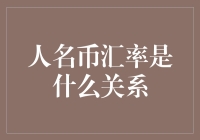 人名币汇率是什么关系